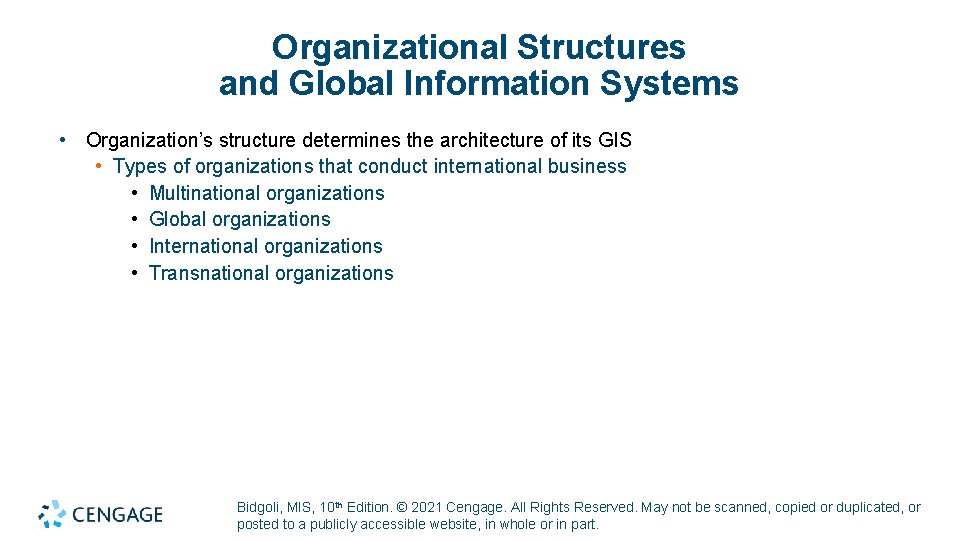 Organizational Structures
and Global Information Systems

• Organization's structure determines the architecture of its GIS
• Types of organizations that conduct international business
• Multinational organizations
• Global organizations
• International organizations
• Transnational organizations

CENGAGE

Bidgoli, MIS, 10th Edition. © 2021 Cengage. All Rights Reserved. May not be scanned, copied or duplicated, or posted to a publicly accessible website, in whole or in part.